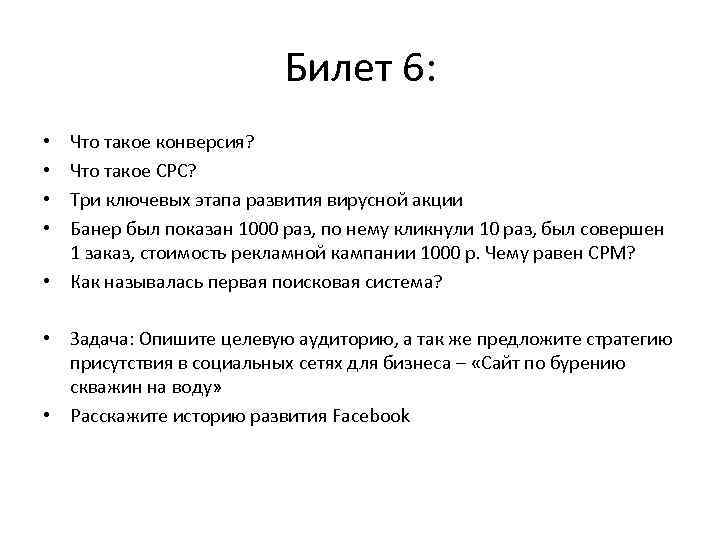 Билет 6:

• Что такое конверсия?
• Что такое CPC?
• Три ключевых этапа развития вирусной акции
• Банер был показан 1000 раз, по нему кликнули 10 раз, был совершен 1 заказ, стоимость рекламной кампании 1000 р. Чему равен CPM?
• Как называлась первая поисковая система?

• Задача: Опишите целевую аудиторию, а так же предложите стратегию присутствия в социальных сетях для бизнеса – «Сайт по бурению скважин на воду»
• Расскажите историю развития Facebook